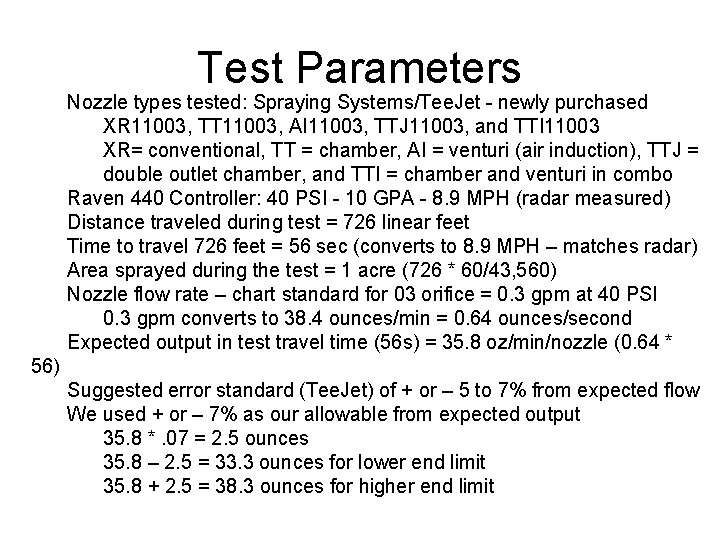 Test Parameters

Nozzle types tested: Spraying Systems/TeeJet - newly purchased
XR11003, TT11003, AI11003, TTJ11003, and TTI11003
XR= conventional, TT = chamber, AI = venturi (air induction), TTJ = double outlet chamber, and TTI = chamber and venturi in combo
Raven 440 Controller: 40 PSI - 10 GPA - 8.9 MPH (radar measured)
Distance traveled during test = 726 linear feet
Time to travel 726 feet = 56 sec (converts to 8.9 MPH – matches radar)
Area sprayed during the test = 1 acre (726 * 60/43,560)
Nozzle flow rate – chart standard for 03 orifice = 0.3 gpm at 40 PSI
0.3 gpm converts to 38.4 ounces/min = 0.64 ounces/second
Expected output in test travel time (56s) = 35.8 oz/min/nozzle (0.64 * 56)
Suggested error standard (TeeJet) of + or – 5 to 7% from expected flow
We used + or – 7% as our allowable from expected output
35.8 * .07 = 2.5 ounces
35.8 – 2.5 = 33.3 ounces for lower end limit
35.8 + 2.5 = 38.3 ounces for higher end limit